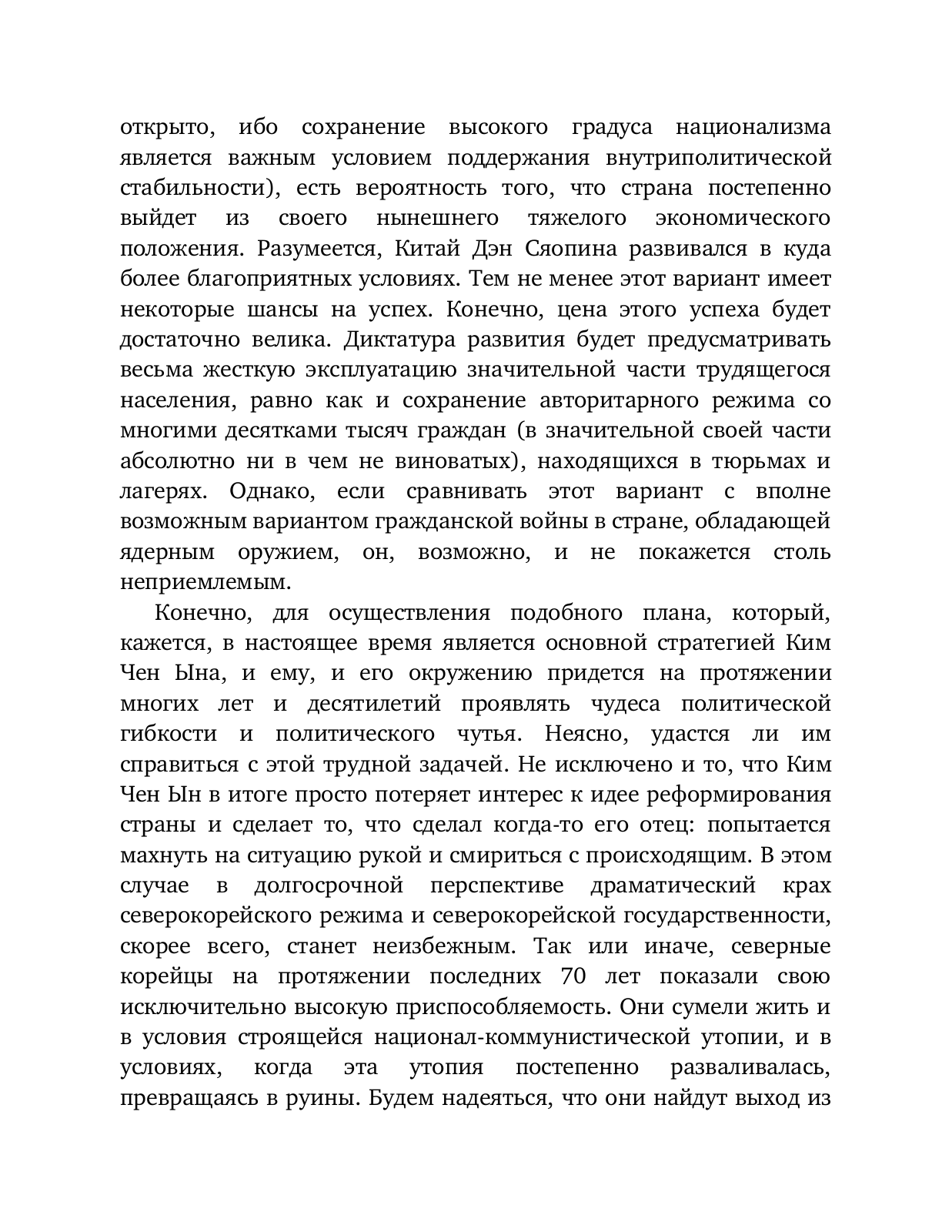 открыто, ибо сохранение высокого градуса национализма является важным условием поддержания внутриполитической стабильности), есть вероятность того, что страна постепенно выйдет из своего нынешнего тяжелого экономического положения. Разумеется, Китай Дэн Сяопина развивался в куда более благоприятных условиях. Тем не менее этот вариант имеет некоторые шансы на успех. Конечно, цена этого успеха будет достаточно велика. Диктатура развития будет предусматривать весьма жесткую эксплуатацию значительной части трудящегося населения, равно как и сохранение авторитарного режима со многими десятками тысяч граждан (в значительной своей части абсолютно ни в чем не виноватых), находящихся в тюрьмах и лагерях. Однако, если сравнивать этот вариант с вполне возможным вариантом гражданской войны в стране, обладающей ядерным оружием, он, возможно, и не покажется столь неприемлемым.

Конечно, для осуществления подобного плана, который, кажется, в настоящее время является основной стратегией Ким Чен Ына, и ему, и его окружению придется на протяжении многих лет и десятилетий проявлять чудеса политической гибкости и политического чутья. Неясно, удастся ли им справиться с этой трудной задачей. Не исключено и то, что Ким Чен Ын в итоге просто потеряет интерес к идее реформирования страны и сделает то, что сделал когда-то его отец: попытается махнуть на ситуацию рукой и смириться с происходящим. В этом случае в долгосрочной перспективе драматический крах северокорейского режима и северокорейской государственности, скорее всего, станет неизбежным. Так или иначе, северные корейцы на протяжении последних 70 лет показали свою исключительно высокую приспособляемость. Они сумели жить и в условия строящейся национал-коммунистической утопии, и в условиях, когда эта утопия постепенно разваливалась, превращаясь в руины. Будем надеяться, что они найдут выход из